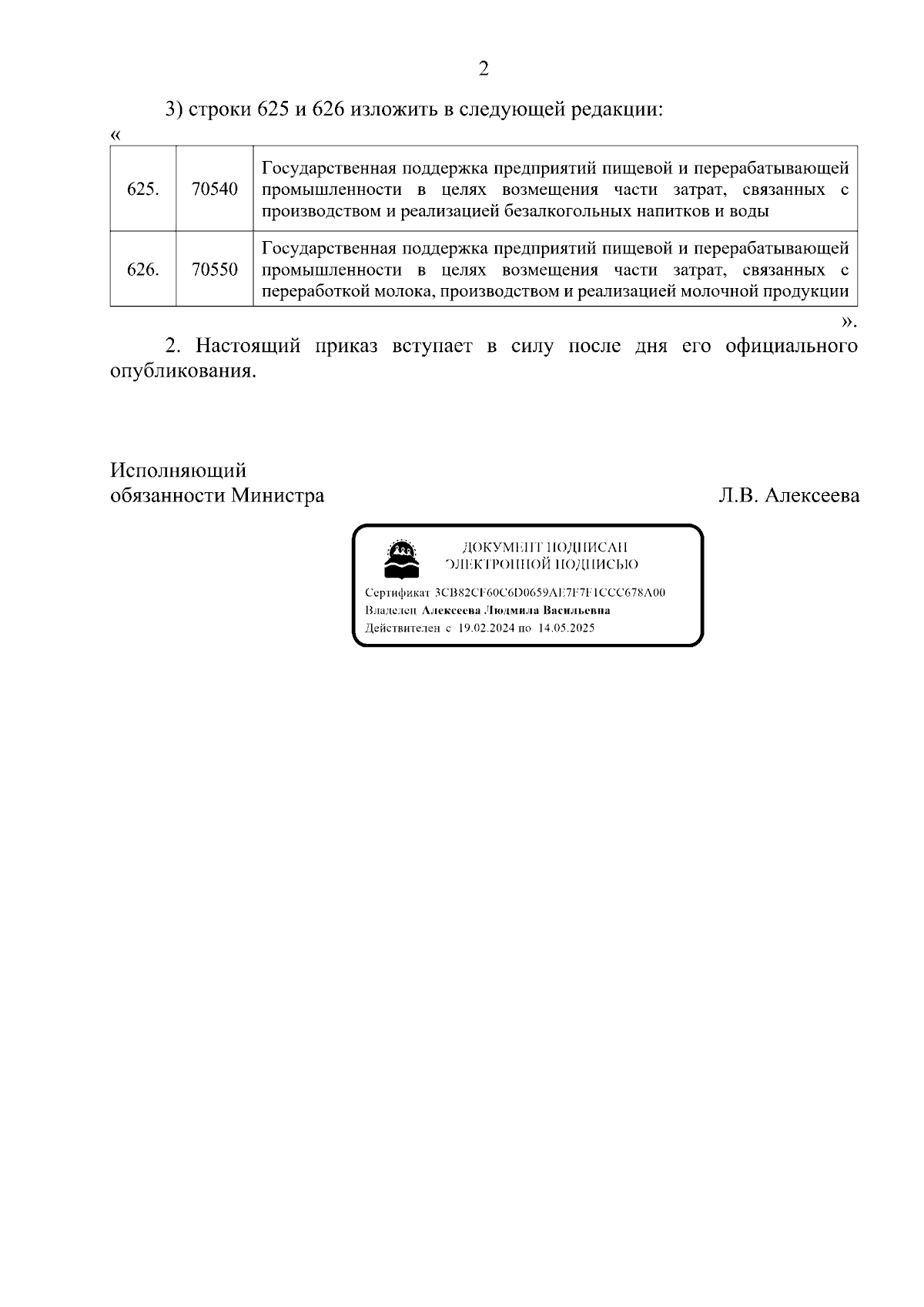 2

3) строки 625 и 626 изложить в следующей редакции:

«

| 625. | 70540 | Государственная поддержка предприятий пищевой и перерабатывающей промышленности в целях возмещения части затрат, связанных с производством и реализацией безалкогольных напитков и воды |
|---|---|---|
| 626. | 70550 | Государственная поддержка предприятий пищевой и перерабатывающей промышленности в целях возмещения части затрат, связанных с переработкой молока, производством и реализацией молочной продукции |

».

2. Настоящий приказ вступает в силу после дня его официального опубликования.

Исполняющий обязанности Министра

Л.В. Алексеева

ДОКУМЕНТ ПОДПИСАН ЭЛЕКТРОННОЙ ПОДПИСЬЮ

Сертификат 3CB82CF60C6D0659AE7F7F1CCC678A00
Владелец Алексеева Людмила Васильевна
Действителен с 19.02.2024 по 14.05.2025